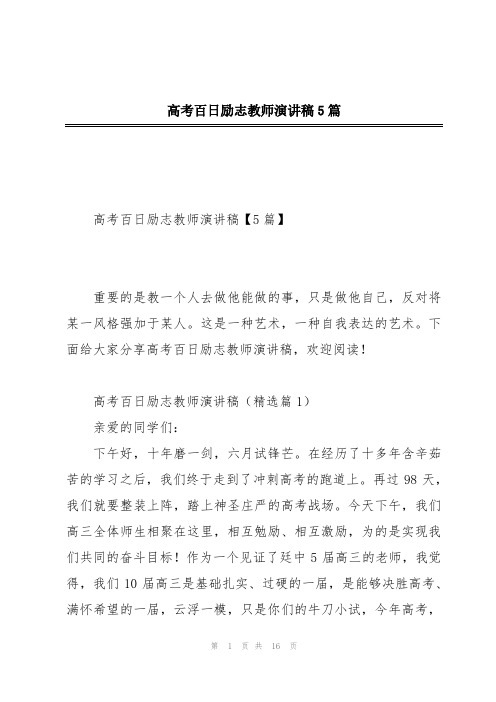 高考百日励志教师演讲稿5篇

高考百日励志教师演讲稿【5篇】

重要的是教一个人去做他能做的事，只是做他自己，反对将某一风格强加于某人。这是一种艺术，一种自我表达的艺术。下面给大家分享高考百日励志教师演讲稿，欢迎阅读！

高考百日励志教师演讲稿（精选篇1）

亲爱的同学们：

下午好，十年磨一剑，六月试锋芒。在经历了十多年含辛茹苦的学习之后，我们终于走到了冲刺高考的跑道上。再过98天，我们就要整装上阵，踏上神圣庄严的高考战场。今天下午，我们高三全体师生相聚在这里，相互勉励、相互激励，为的是实现我们共同的奋斗目标！作为一个见证了廷中5届高三的老师，我觉得，我们10届高三是基础扎实、过硬的一届，是能够决胜高考、满怀希望的一届，云浮一模，只是你们的牛刀小试，今年高考，

第 1 页 共 16 页